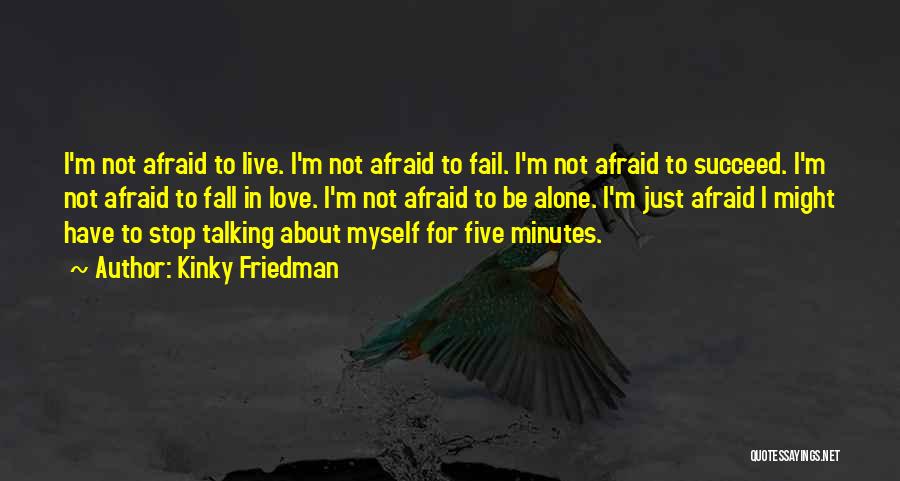 I'm not afraid to live. I'm not afraid to fail. I'm not afraid to succeed. I'm not afraid to fall in love. I'm not afraid to be alone. I'm just afraid I might have to stop talking about myself for five minutes.

~ Author: Kinky Friedman

QUOTESSAYINGS.NET